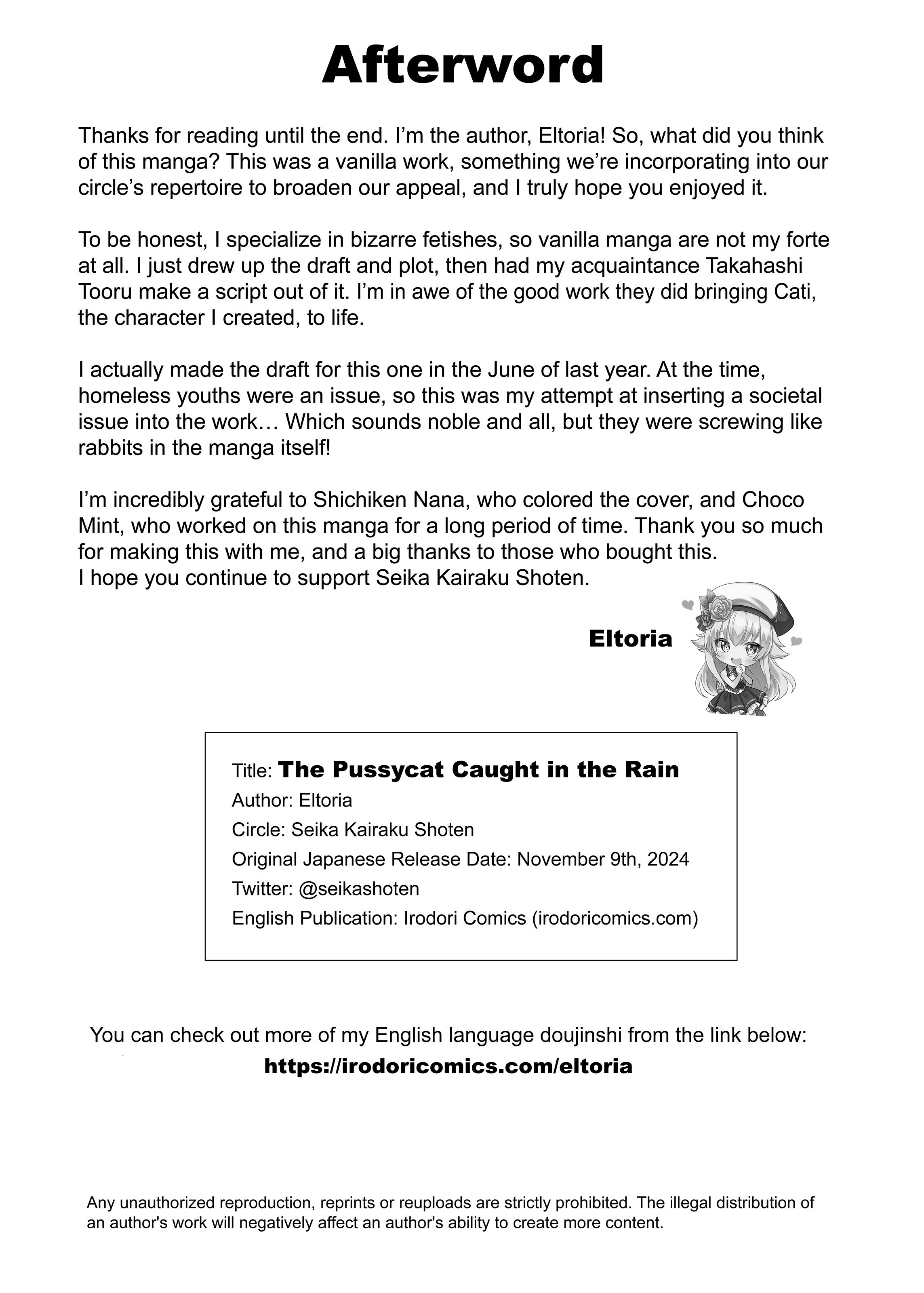 Afterword

Thanks for reading until the end. I'm the author, Eltoria! So, what did you think of this manga? This was a vanilla work, something we're incorporating into our circle's repertoire to broaden our appeal, and I truly hope you enjoyed it.

To be honest, I specialize in bizarre fetishes, so vanilla manga are not my forte at all. I just drew up the draft and plot, then had my acquaintance Takahashi Tooru make a script out of it. I'm in awe of the good work they did bringing Cati, the character I created, to life.

I actually made the draft for this one in the June of last year. At the time, homeless youths were an issue, so this was my attempt at inserting a societal issue into the work… Which sounds noble and all, but they were screwing like rabbits in the manga itself!

I'm incredibly grateful to Shichiken Nana, who colored the cover, and Choco Mint, who worked on this manga for a long period of time. Thank you so much for making this with me, and a big thanks to those who bought this.
I hope you continue to support Seika Kairaku Shoten.

Eltoria

Title: The Pussycat Caught in the Rain
Author: Eltoria
Circle: Seika Kairaku Shoten
Original Japanese Release Date: November 9th, 2024
Twitter: @seikashoten
English Publication: Irodori Comics (irodoricomics.com)

You can check out more of my English language doujinshi from the link below:
https://irodoricomics.com/eltoria

Any unauthorized reproduction, reprints or reuploads are strictly prohibited. The illegal distribution of an author's work will negatively affect an author's ability to create more content.